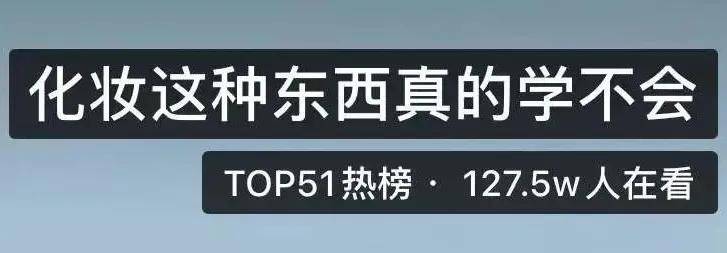 化妆这种东西真的学不会

TOP51热榜 · 127.5w人在看